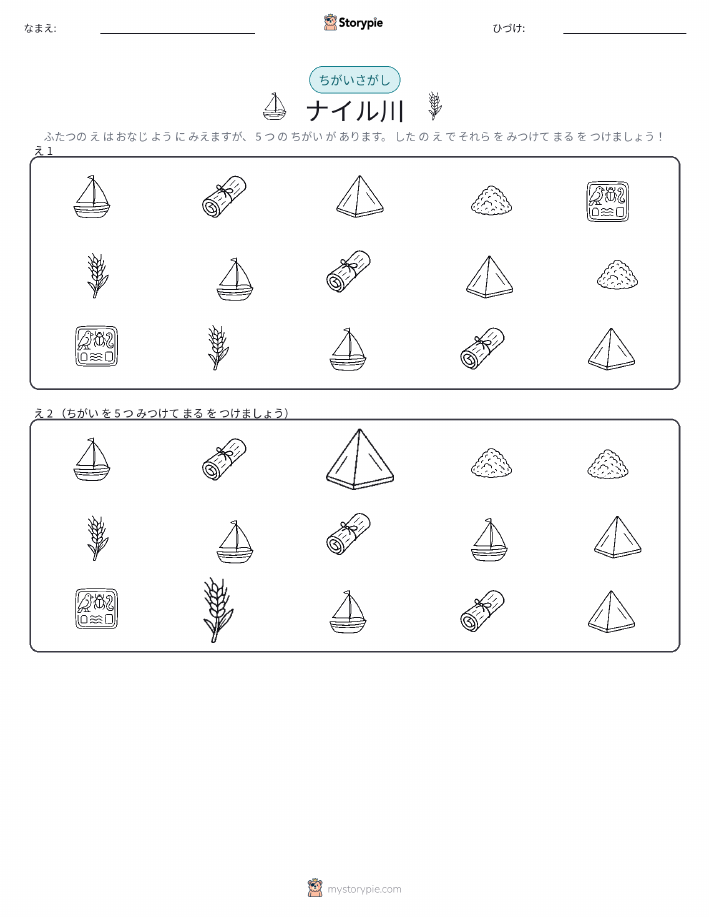 なまえ: ____

Storypie

ひづけ: ____

ちがいさがし

ナイル川

ふたつのえはおなじようにみえますが、5つのちがいがあります。したのえでそれらをみつけてまるをつけましょう！

え1

え2（ちがいを5つみつけてまるをつけましょう）

mystorypie.com